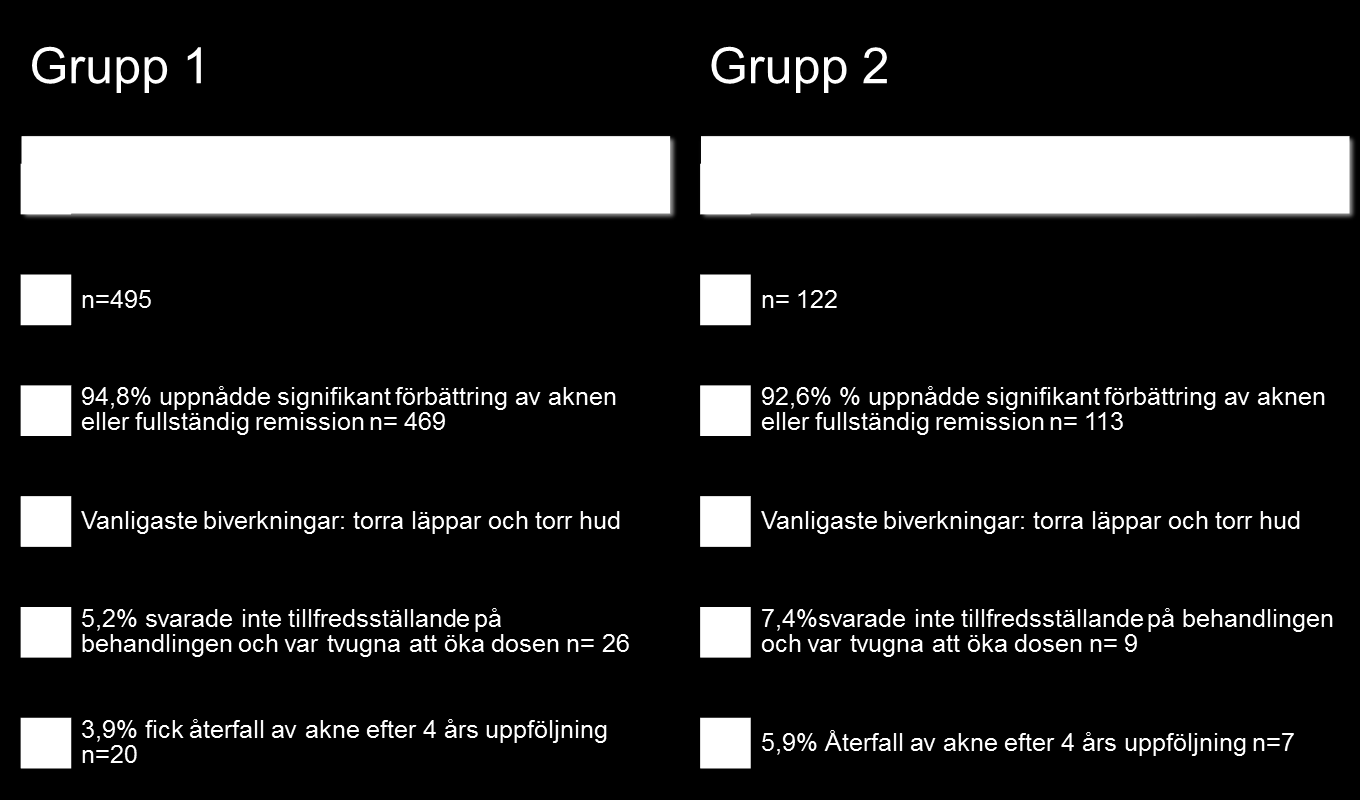 Grupp 1

n=495

94,8% uppnådde signifikant förbättring av aknen eller fullständig remission n= 469

Vanligaste biverkningar: torra läppar och torr hud

5,2% svarade inte tillfredsställande på behandlingen och var tvugna att öka dosen n= 26

3,9% fick återfall av akne efter 4 års uppföljning n=20

Grupp 2

n= 122

92,6% % uppnådde signifikant förbättring av aknen eller fullständig remission n= 113

Vanligaste biverkningar: torra läppar och torr hud

7,4%svarade inte tillfredsställande på behandlingen och var tvugna att öka dosen n= 9

5,9% Återfall av akne efter 4 års uppföljning n=7